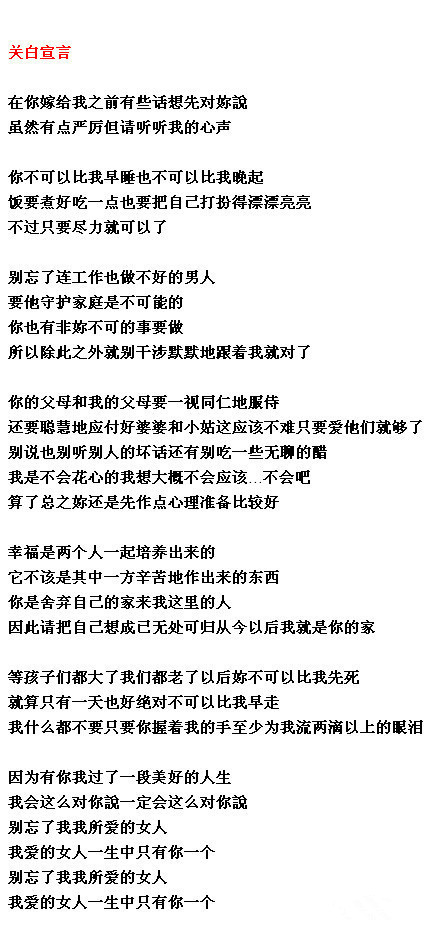 关白宣言

在你嫁给我之前有些话想先对妳說
虽然有点严厉但请听听我的心声

你不可以比我早睡也不可以比我晚起
饭要煮好吃一点也要把自己打扮得漂漂亮亮
不过只要尽力就可以了

别忘了连工作也做不好的男人
要他守护家庭是不可能的
你也有非妳不可的事要做
所以除此之外就别干涉默默地跟着我就对了

你的父母和我的父母要一视同仁地服侍
还要聪慧地应付好婆婆和小姑这应该不难只要爱他们就够了
别说也别听别人的坏话还有别吃一些无聊的醋
我是不会花心的我想大概不会应该...不会吧
算了总之妳还是先作点心理准备比较好

幸福是两个人一起培养出来的
它不该是其中一方辛苦地作出来的东西
你是舍弃自己的家来我这里的人
因此请把自己想成已无处可归从今以后我就是你的家

等孩子们都大了我们都老了以后妳不可以比我先死
就算只有一天也好绝对不可以比我早走
我什么都不要只要你握着我的手至少为我流两滴以上的眼泪

因为有你我过了一段美好的人生
我会这么对你說一定会这么对你說
别忘了我我所爱的女人
我爱的女人一生中只有你一个
别忘了我我所爱的女人
我爱的女人一生中只有你一个